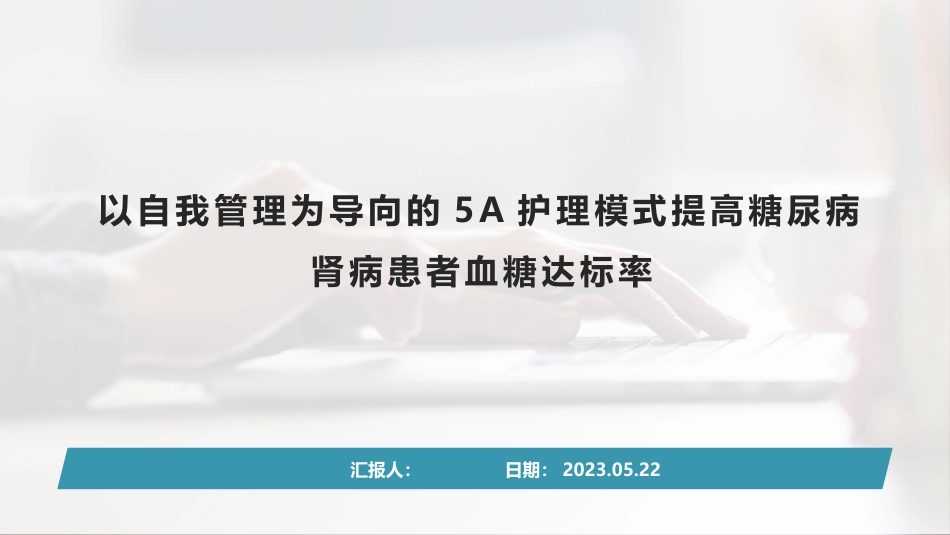 以自我管理为导向的 5A 护理模式提高糖尿病肾病患者血糖达标率

汇报人：

日期： 2023.05.22